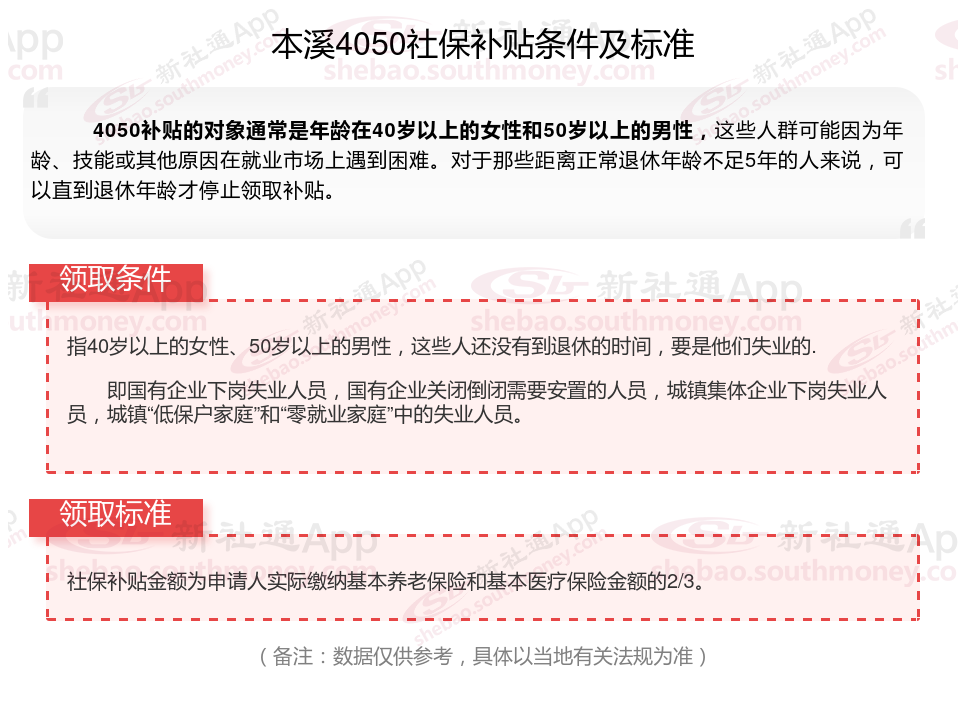 本溪4050社保补贴条件及标准

4050补贴的对象通常是年龄在40岁以上的女性和50岁以上的男性，这些人群可能因为年龄、技能或其他原因在就业市场上遇到困难。对于那些距离正常退休年龄不足5年的人来说，可以直到退休年龄才停止领取补贴。

领取条件

指40岁以上的女性、50岁以上的男性，这些人还没有到退休的时间，要是他们失业的.

即国有企业下岗失业人员，国有企业关闭倒闭需要安置的人员，城镇集体企业下岗失业人员，城镇“低保户家庭”和“零就业家庭”中的失业人员。

领取标准

社保补贴金额为申请人实际缴纳基本养老保险和基本医疗保险金额的2/3。

（备注：数据仅供参考，具体以当地有关法规为准）

新社通App
shebao.southmoney.com